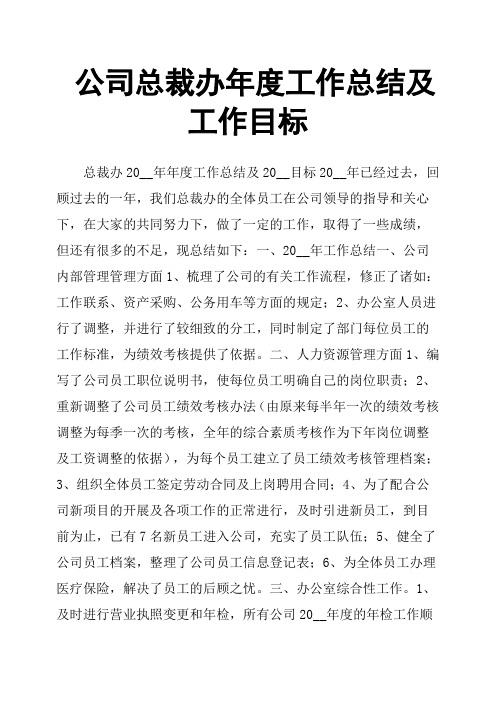 公司总裁办年度工作总结及工作目标

总裁办 20__年年度工作总结及 20__目标 20__年已经过去，回顾过去的一年，我们总裁办的全体员工在公司领导的指导和关心下，在大家的共同努力下，做了一定的工作，取得了一些成绩，但还有很多的不足，现总结如下：一、20__年工作总结一、公司内部管理管理方面 1、梳理了公司的有关工作流程，修正了诸如：工作联系、资产采购、公务用车等方面的规定；2、办公室人员进行了调整，并进行了较细致的分工，同时制定了部门每位员工的工作标准，为绩效考核提供了依据。二、人力资源管理方面 1、编写了公司员工职位说明书，使每位员工明确自己的岗位职责；2、重新调整了公司员工绩效考核办法（由原来每半年一次的绩效考核调整为每季一次的考核，全年的综合素质考核作为下年岗位调整及工资调整的依据），为每个员工建立了员工绩效考核管理档案；3、组织全体员工签定劳动合同及上岗聘用合同；4、为了配合公司新项目的开展及各项工作的正常进行，及时引进新员工，到目前为止，已有 7 名新员工进入公司，充实了员工队伍；5、健全了公司员工档案，整理了公司员工信息登记表；6、为全体员工办理医疗保险，解决了员工的后顾之忧。三、办公室综合性工作。1、及时进行营业执照变更和年检，所有公司 20__年度的年检工作顺